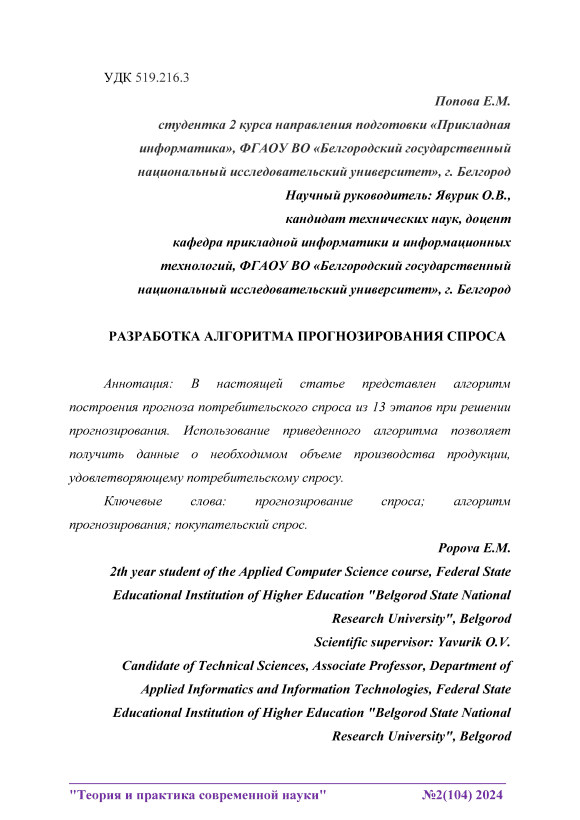 УДК 519.216.3

Попова Е.М.
студентка 2 курса направления подготовки «Прикладная информатика», ФГАОУ ВО «Белгородский государственный национальный исследовательский университет», г. Белгород
Научный руководитель: Явурик О.В.,
кандидат технических наук, доцент
кафедра прикладной информатики и информационных технологий, ФГАОУ ВО «Белгородский государственный национальный исследовательский университет», г. Белгород

РАЗРАБОТКА АЛГОРИТМА ПРОГНОЗИРОВАНИЯ СПРОСА

Аннотация: В настоящей статье представлен алгоритм построения прогноза потребительского спроса из 13 этапов при решении прогнозирования. Использование приведенного алгоритма позволяет получить данные о необходимом объеме производства продукции, удовлетворяющему потребительскому спросу.

Ключевые слова: прогнозирование спроса; алгоритм прогнозирования; покупательский спрос.

Popova E.M.
2th year student of the Applied Computer Science course, Federal State Educational Institution of Higher Education "Belgorod State National Research University", Belgorod
Scientific supervisor: Yavurik O.V.
Candidate of Technical Sciences, Associate Professor, Department of Applied Informatics and Information Technologies, Federal State Educational Institution of Higher Education "Belgorod State National Research University", Belgorod

"Теория и практика современной науки" №2(104) 2024